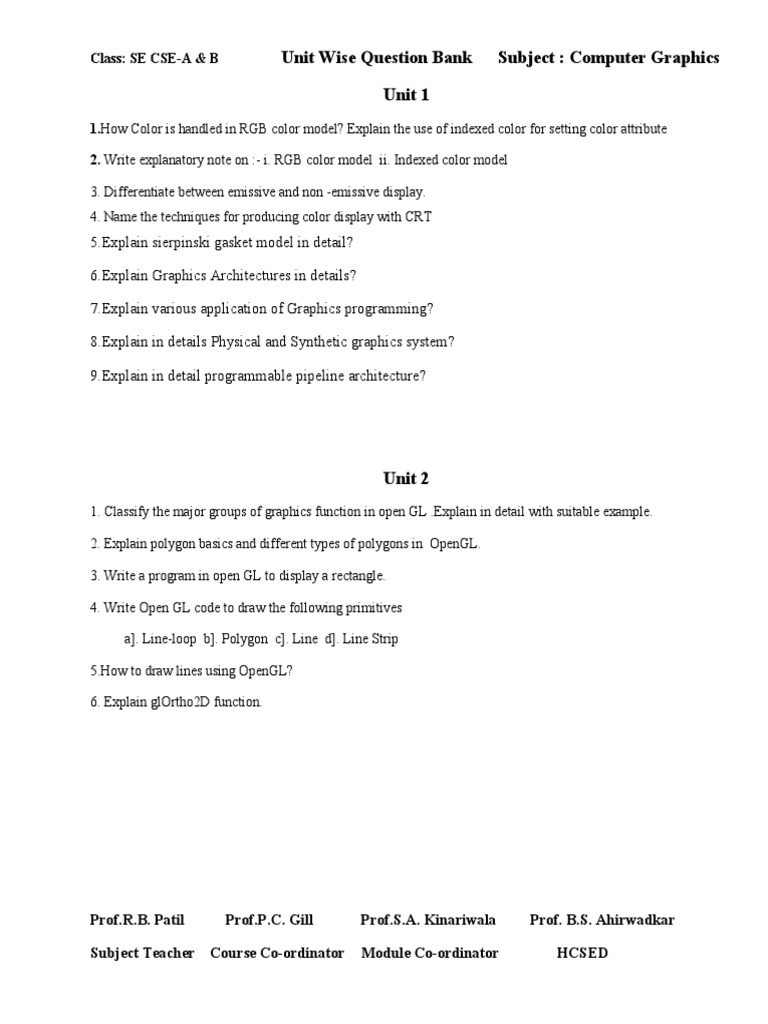 Class: SE CSE-A & B Unit Wise Question Bank Subject : Computer Graphics

Unit 1

1.How Color is handled in RGB color model? Explain the use of indexed color for setting color attribute

2. Write explanatory note on :- i. RGB color model ii. Indexed color model

3. Differentiate between emissive and non -emissive display.

4. Name the techniques for producing color display with CRT

5.Explain sierpinski gasket model in detail?

6.Explain Graphics Architectures in details?

7.Explain various application of Graphics programming?

8.Explain in details Physical and Synthetic graphics system?

9.Explain in detail programmable pipeline architecture?

Unit 2

1. Classify the major groups of graphics function in open GL .Explain in detail with suitable example.

2. Explain polygon basics and different types of polygons in OpenGL.

3. Write a program in open GL to display a rectangle.

4. Write Open GL code to draw the following primitives

a]. Line-loop b]. Polygon c]. Line d]. Line Strip

5.How to draw lines using OpenGL?

6. Explain glOrtho2D function.

Prof.R.B. Patil Prof.P.C. Gill Prof.S.A. Kinariwala Prof. B.S. Ahirwadkar

Subject Teacher Course Co-ordinator Module Co-ordinator HCSED